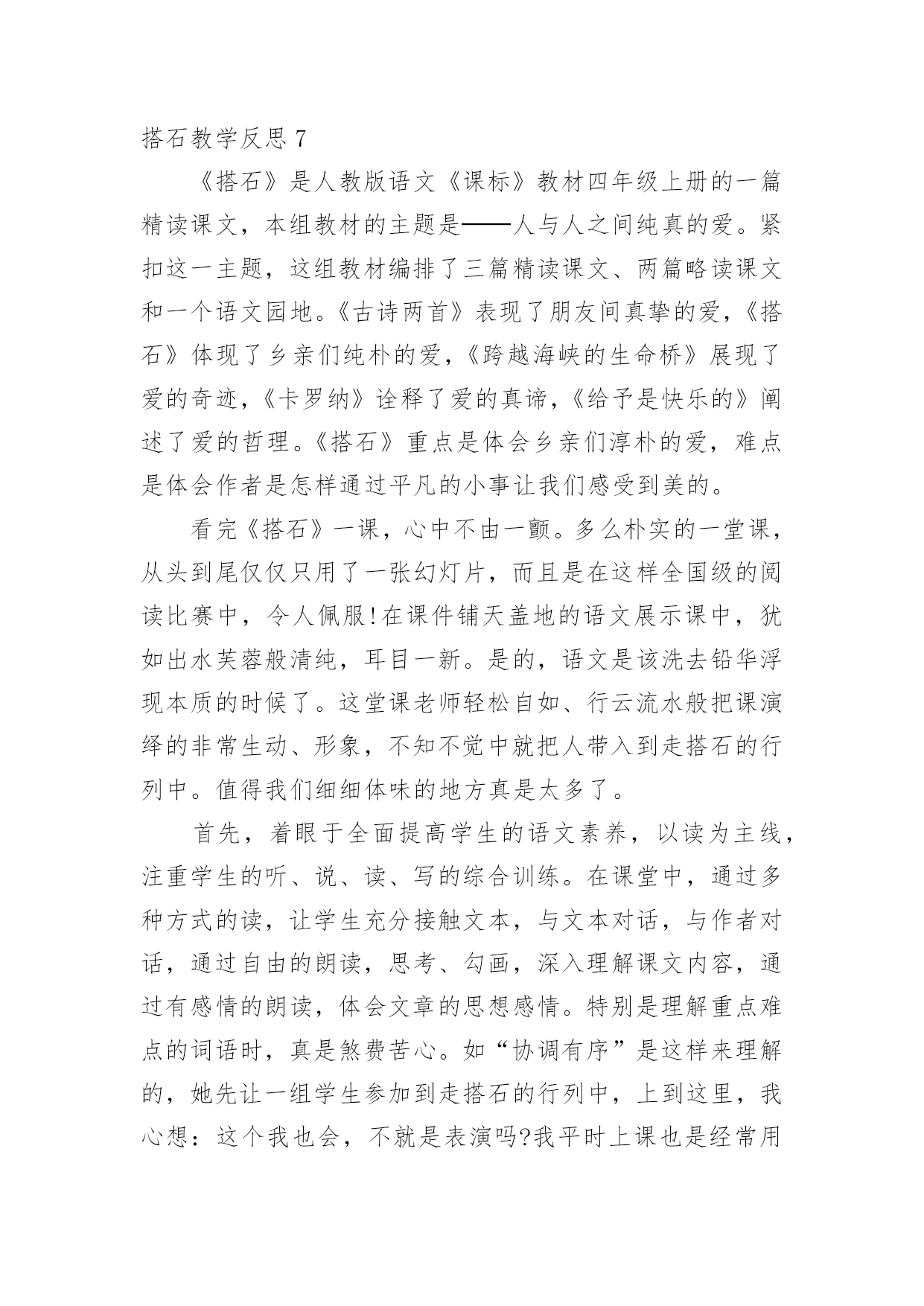 搭石教学反思 7

《搭石》是人教版语文《课标》教材四年级上册的一篇精读课文，本组教材的主题是——人与人之间纯真的爱。紧扣这一主题，这组教材编排了三篇精读课文、两篇略读课文和一个语文园地。《古诗两首》表现了朋友间真挚的爱，《搭石》体现了乡亲们纯朴的爱，《跨越海峡的生命桥》展现了爱的奇迹，《卡罗纳》诠释了爱的真谛，《给予是快乐的》阐述了爱的哲理。《搭石》重点是体会乡亲们淳朴的爱，难点是体会作者是怎样通过平凡的小事让我们感受到美的。

看完《搭石》一课，心中不由一颤。多么朴实的一堂课，从头到尾仅仅只用了一张幻灯片，而且是在这样全国级的阅读比赛中，令人佩服!在课件铺天盖地的语文展示课中，犹如出水芙蓉般清纯，耳目一新。是的，语文是该洗去铅华浮现本质的时候了。这堂课老师轻松自如、行云流水般把课演绎的非常生动、形象，不知不觉中就把人带入到走搭石的行列中。值得我们细细体味的地方真是太多了。

首先，着眼于全面提高学生的语文素养，以读为主线，注重学生的听、说、读、写的综合训练。在课堂中，通过多种方式的读，让学生充分接触文本，与文本对话，与作者对话，通过自由的朗读，思考、勾画，深入理解课文内容，通过有感情的朗读，体会文章的思想感情。特别是理解重点难点的词语时，真是煞费苦心。如“协调有序”是这样来理解的，她先让一组学生参加到走搭石的行列中，上到这里，我心想：这个我也会，不就是表演吗?我平时上课也是经常用